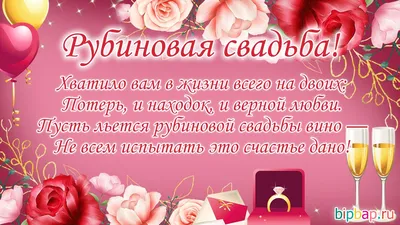 Рубиновая свадьба!

Хватило вам в жизни всего на двоих:
Потерь, и находок, и верной любви.
Пусть льется рубиновой свадьбы вино —
Не всем испытать это счастье дано!

bipbap.ru